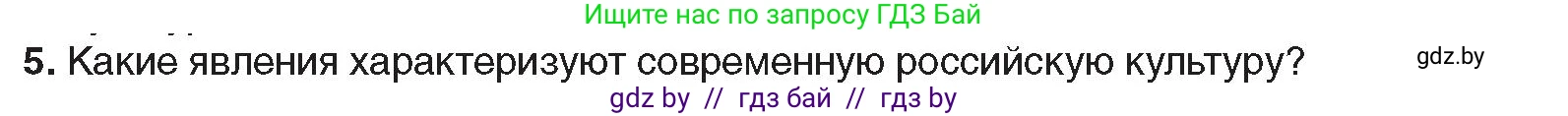 Ищите нас по запросу ГДЗ Бай

5. Какие явления характеризуют современную российскую культуру?

gdz.by

gdz by // гдз бай // гдз by